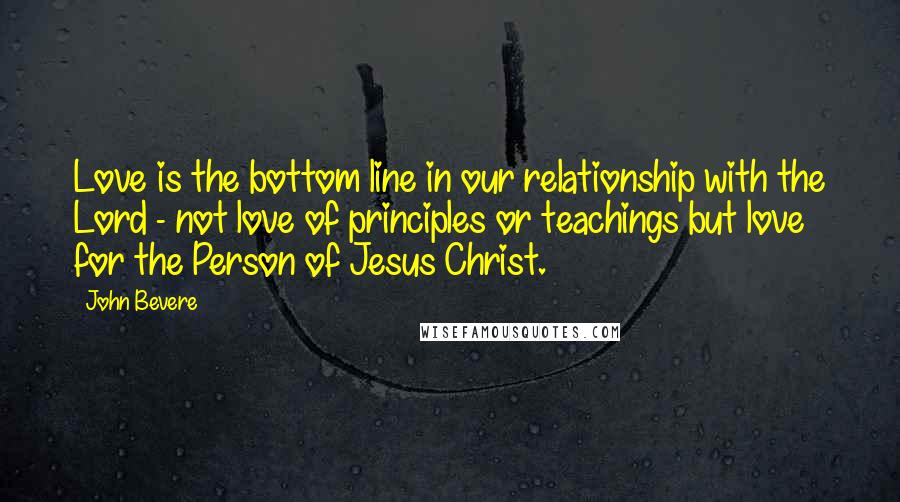 Love is the bottom line in our relationship with the Lord - not love of principles or teachings but love for the Person of Jesus Christ.

John Bevere

WISEFAMOUSQUOTES.COM